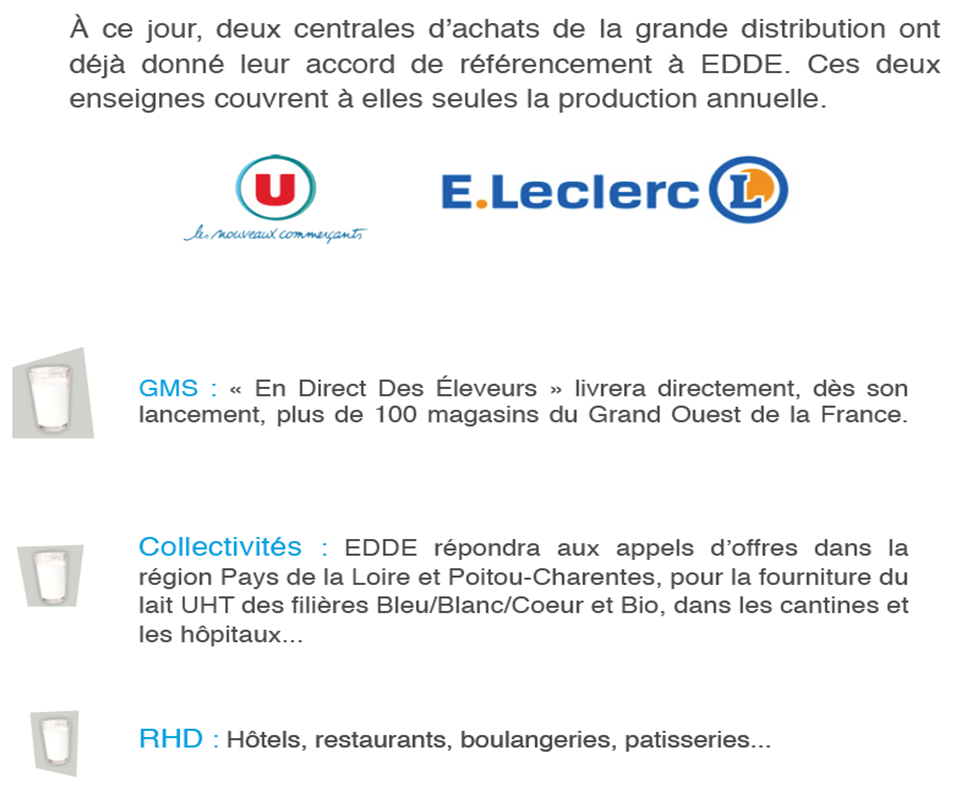 À ce jour, deux centrales d'achats de la grande distribution ont déjà donné leur accord de référencement à EDDE. Ces deux enseignes couvrent à elles seules la production annuelle.

U
les nouveaux commerçants

E.Leclerc L

GMS : « En Direct Des Éleveurs » livrera directement, dès son lancement, plus de 100 magasins du Grand Ouest de la France.

Collectivités : EDDE répondra aux appels d'offres dans la région Pays de la Loire et Poitou-Charentes, pour la fourniture du lait UHT des filières Bleu/Blanc/Coeur et Bio, dans les cantines et les hôpitaux...

RHD : Hôtels, restaurants, boulangeries, patisseries...